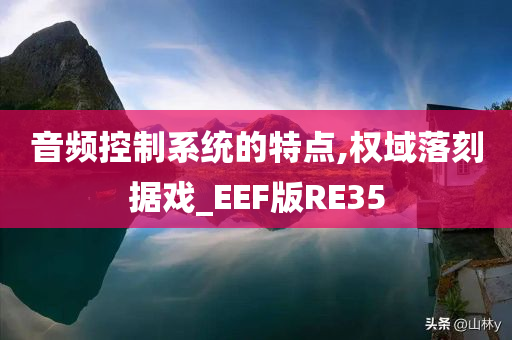 音频控制系统的特点,权域落刻据戏_EEF版RE35

头条 @山林y